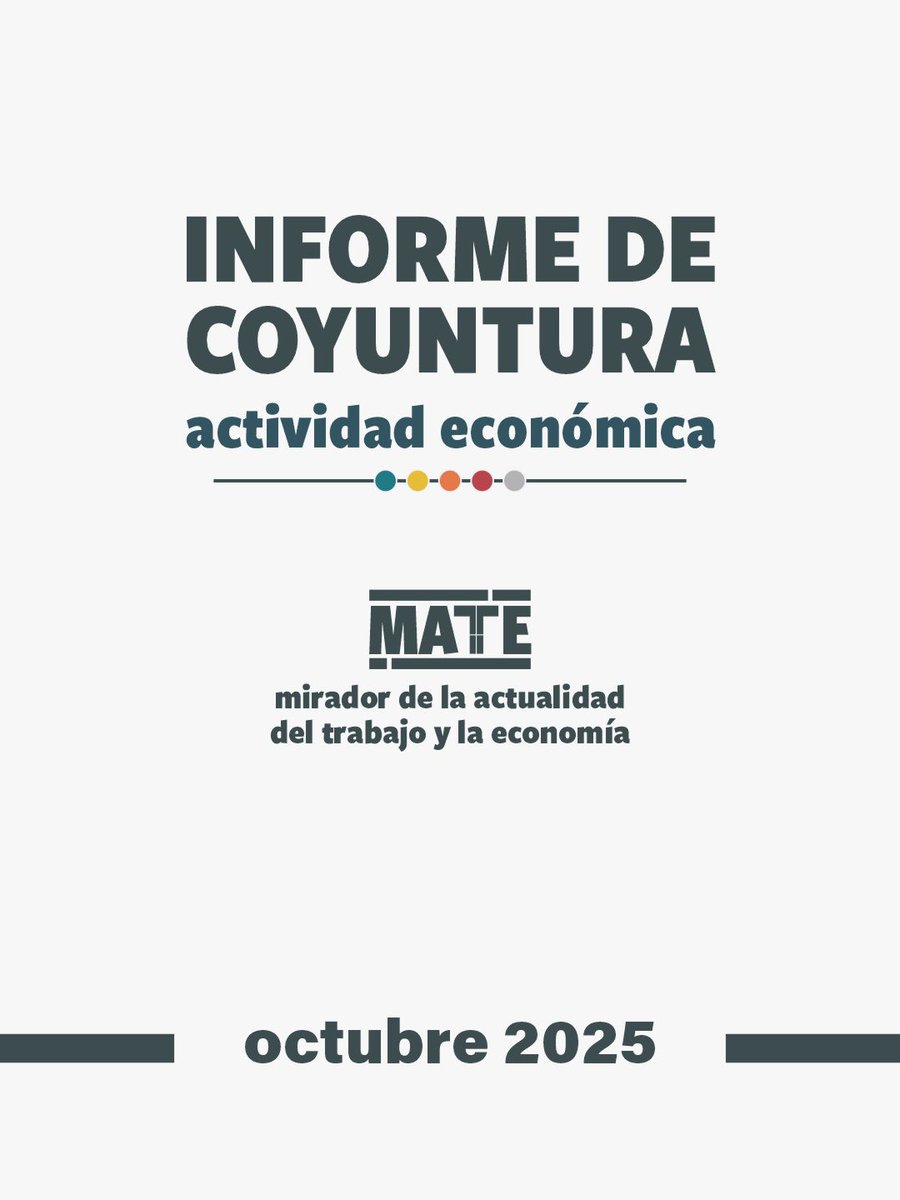 INFORME DE
COYUNTURA
actividad económica

MATE
mirador de la actualidad
del trabajo y la economía

octubre 2025